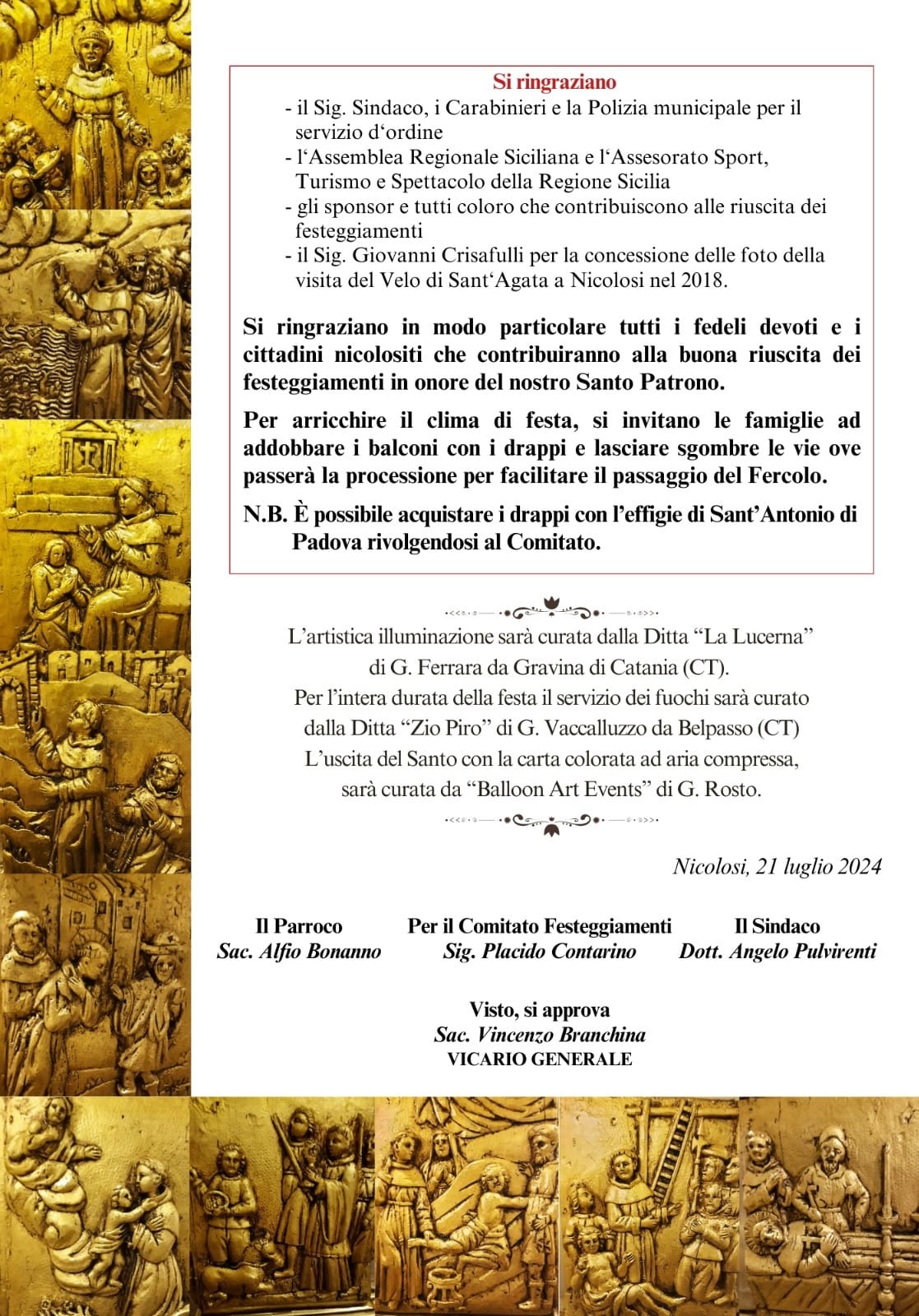 Si ringraziano

- il Sig. Sindaco, i Carabinieri e la Polizia municipale per il servizio d'ordine
- l'Assemblea Regionale Siciliana e l'Assesorato Sport, Turismo e Spettacolo della Regione Sicilia
- gli sponsor e tutti coloro che contribuiscono alle riuscita dei festeggiamenti
- il Sig. Giovanni Crisafulli per la concessione delle foto della visita del Velo di Sant'Agata a Nicolosi nel 2018.

Si ringraziano in modo particolare tutti i fedeli devoti e i cittadini nicolositi che contribuiranno alla buona riuscita dei festeggiamenti in onore del nostro Santo Patrono.

Per arricchire il clima di festa, si invitano le famiglie ad addobbare i balconi con i drappi e lasciare sgombre le vie ove passerà la processione per facilitare il passaggio del Fercolo.

N.B. È possibile acquistare i drappi con l'effigie di Sant'Antonio di Padova rivolgendosi al Comitato.

L'artistica illuminazione sarà curata dalla Ditta "La Lucerna" di G. Ferrara da Gravina di Catania (CT).
Per l'intera durata della festa il servizio dei fuochi sarà curato dalla Ditta "Zio Piro" di G. Vaccalluzzo da Belpasso (CT)
L'uscita del Santo con la carta colorata ad aria compressa, sarà curata da "Balloon Art Events" di G. Rosto.

Nicolosi, 21 luglio 2024

Il Parroco
Sac. Alfio Bonanno

Per il Comitato Festeggiamenti
Sig. Placido Contarino

Il Sindaco
Dott. Angelo Pulvirenti

Visto, si approva
Sac. Vincenzo Branchina
VICARIO GENERALE